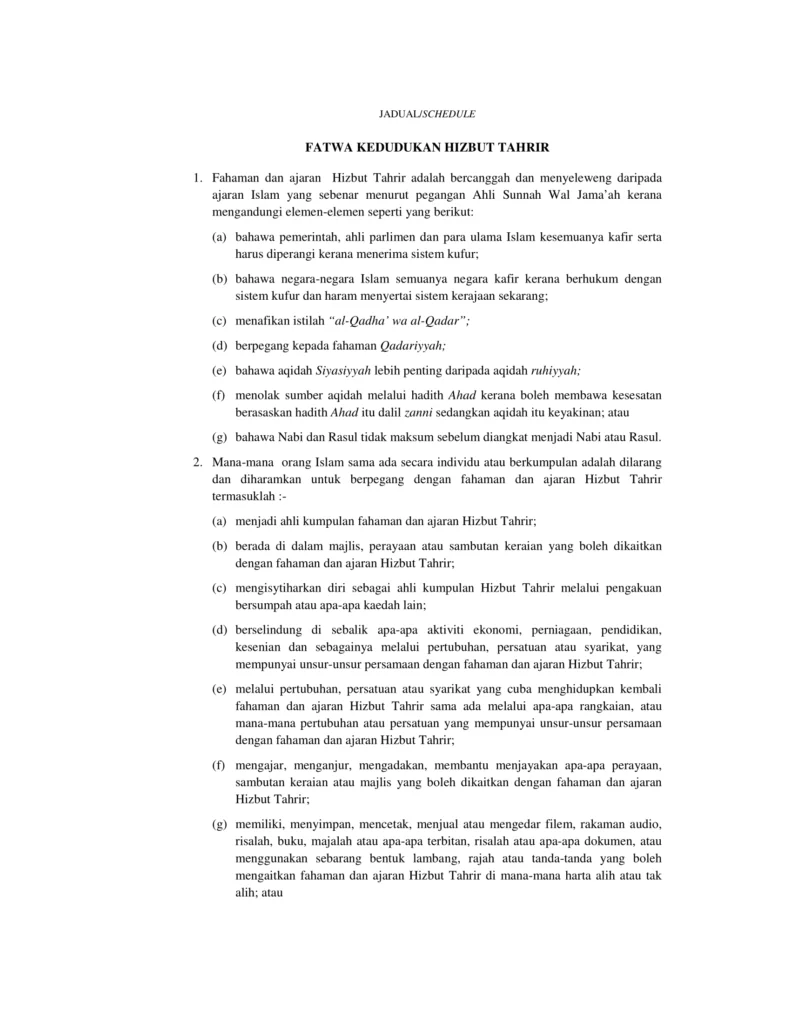 JADUAL/SCHEDULE

FATWA KEDUDUKAN HIZBUT TAHRIR

1. Fahaman dan ajaran Hizbut Tahrir adalah bercanggah dan menyeleweng daripada ajaran Islam yang sebenar menurut pegangan Ahli Sunnah Wal Jama'ah kerana mengandungi elemen-elemen seperti yang berikut:

(a) bahawa pemerintah, ahli parlimen dan para ulama Islam kesemuanya kafir serta harus diperangi kerana menerima sistem kufur;

(b) bahawa negara-negara Islam semuanya negara kafir kerana berhukum dengan sistem kufur dan haram menyertai sistem kerajaan sekarang;

(c) menafikan istilah "al-Qadha' wa al-Qadar";

(d) berpegang kepada fahaman Qadariyyah;

(e) bahawa aqidah Siyasiyyah lebih penting daripada aqidah ruhiyyah;

(f) menolak sumber aqidah melalui hadith Ahad kerana boleh membawa kesesatan berasaskan hadith Ahad itu dalil zanni sedangkan aqidah itu keyakinan; atau

(g) bahawa Nabi dan Rasul tidak maksum sebelum diangkat menjadi Nabi atau Rasul.

2. Mana-mana orang Islam sama ada secara individu atau berkumpulan adalah dilarang dan diharamkan untuk berpegang dengan fahaman dan ajaran Hizbut Tahrir termasuklah :-

(a) menjadi ahli kumpulan fahaman dan ajaran Hizbut Tahrir;

(b) berada di dalam majlis, perayaan atau sambutan keraian yang boleh dikaitkan dengan fahaman dan ajaran Hizbut Tahrir;

(c) mengisytiharkan diri sebagai ahli kumpulan Hizbut Tahrir melalui pengakuan bersumpah atau apa-apa kaedah lain;

(d) berselindung di sebalik apa-apa aktiviti ekonomi, perniagaan, pendidikan, kesenian dan sebagainya melalui pertubuhan, persatuan atau syarikat, yang mempunyai unsur-unsur persamaan dengan fahaman dan ajaran Hizbut Tahrir;

(e) melalui pertubuhan, persatuan atau syarikat yang cuba menghidupkan kembali fahaman dan ajaran Hizbut Tahrir sama ada melalui apa-apa rangkaian, atau mana-mana pertubuhan atau persatuan yang mempunyai unsur-unsur persamaan dengan fahaman dan ajaran Hizbut Tahrir;

(f) mengajar, menganjur, mengadakan, membantu menjayakan apa-apa perayaan, sambutan keraian atau majlis yang boleh dikaitkan dengan fahaman dan ajaran Hizbut Tahrir;

(g) memiliki, menyimpan, mencetak, menjual atau mengedar filem, rakaman audio, risalah, buku, majalah atau apa-apa terbitan, risalah atau apa-apa dokumen, atau menggunakan sebarang bentuk lambang, rajah atau tanda-tanda yang boleh mengaitkan fahaman dan ajaran Hizbut Tahrir di mana-mana harta alih atau tak alih; atau